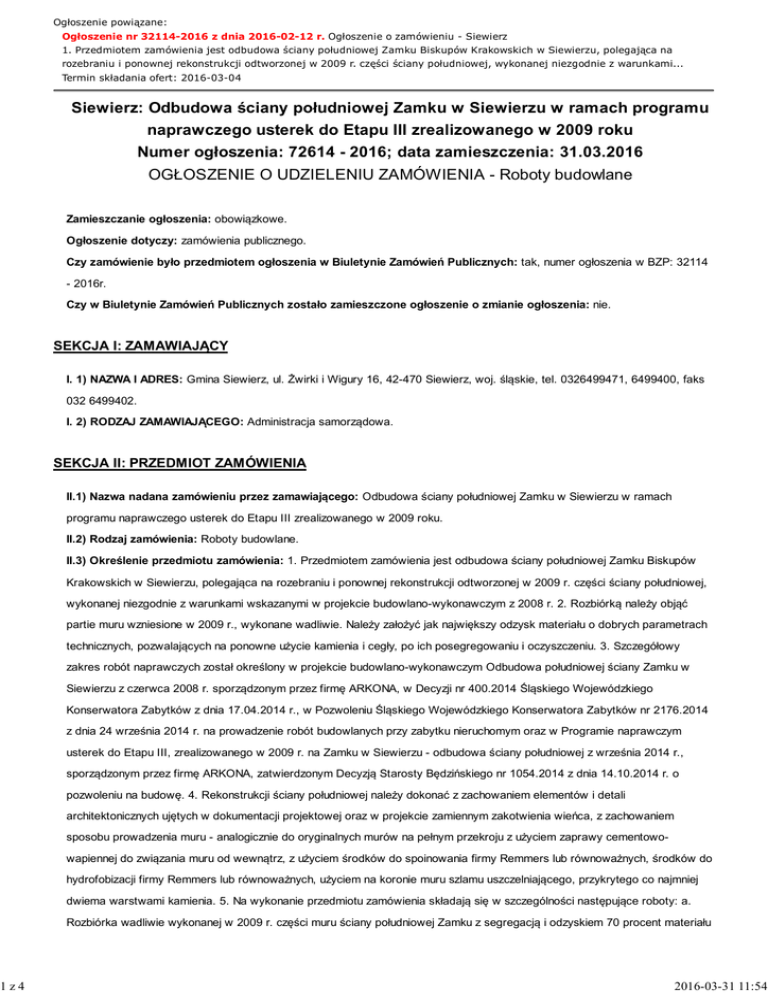 Ogłoszenie powiązane:
Ogłoszenie nr 32114-2016 z dnia 2016-02-12 r. Ogłoszenie o zamówieniu - Siewierz
1. Przedmiotem zamówienia jest odbudowa ściany południowej Zamku Biskupów Krakowskich w Siewierzu, polegająca na rozebraniu i ponownej rekonstrukcji odtworzonej w 2009 r. części ściany południowej, wykonanej niezgodnie z warunkami...
Termin składania ofert: 2016-03-04

Siewierz: Odbudowa ściany południowej Zamku w Siewierzu w ramach programu naprawczego usterek do Etapu III zrealizowanego w 2009 roku
Numer ogłoszenia: 72614 - 2016; data zamieszczenia: 31.03.2016
OGŁOSZENIE O UDZIELENIU ZAMÓWIENIA - Roboty budowlane

Zamieszczanie ogłoszenia: obowiązkowe.

Ogłoszenie dotyczy: zamówienia publicznego.

Czy zamówienie było przedmiotem ogłoszenia w Biuletynie Zamówień Publicznych: tak, numer ogłoszenia w BZP: 32114 - 2016r.

Czy w Biuletynie Zamówień Publicznych zostało zamieszczone ogłoszenie o zmianie ogłoszenia: nie.

SEKCJA I: ZAMAWIAJĄCY

I. 1) NAZWA I ADRES: Gmina Siewierz, ul. Żwirki i Wigury 16, 42-470 Siewierz, woj. śląskie, tel. 0326499471, 6499400, faks 032 6499402.

I. 2) RODZAJ ZAMAWIAJĄCEGO: Administracja samorządowa.

SEKCJA II: PRZEDMIOT ZAMÓWIENIA

II.1) Nazwa nadana zamówieniu przez zamawiającego: Odbudowa ściany południowej Zamku w Siewierzu w ramach programu naprawczego usterek do Etapu III zrealizowanego w 2009 roku.

II.2) Rodzaj zamówienia: Roboty budowlane.

II.3) Określenie przedmiotu zamówienia: 1. Przedmiotem zamówienia jest odbudowa ściany południowej Zamku Biskupów Krakowskich w Siewierzu, polegająca na rozebraniu i ponownej rekonstrukcji odtworzonej w 2009 r. części ściany południowej, wykonanej niezgodnie z warunkami wskazanymi w projekcie budowlano-wykonawczym z 2008 r. 2. Rozbiórką należy objąć partie muru wzniesione w 2009 r., wykonane wadliwie. Należy założyć jak największy odzysk materiału o dobrych parametrach technicznych, pozwalających na ponowne użycie kamienia i cegły, po ich posegregowaniu i oczyszczeniu. 3. Szczegółowy zakres robót naprawczych został określony w projekcie budowlano-wykonawczym Odbudowa południowej ściany Zamku w Siewierzu z czerwca 2008 r. sporządzonym przez firmę ARKONA, w Decyzji nr 400.2014 Śląskiego Wojewódzkiego Konserwatora Zabytków z dnia 17.04.2014 r., w Pozwoleniu Śląskiego Wojewódzkiego Konserwatora Zabytków nr 2176.2014 z dnia 24 września 2014 r. na prowadzenie robót budowlanych przy zabytku nieruchomym oraz w Programie naprawczym usterek do Etapu III, zrealizowanego w 2009 r. na Zamku w Siewierzu - odbudowa ściany południowej z września 2014 r., sporządzonym przez firmę ARKONA, zatwierdzonym Decyzją Starosty Będzińskiego nr 1054.2014 z dnia 14.10.2014 r. o pozwoleniu na budowę. 4. Rekonstrukcji ściany południowej należy dokonać z zachowaniem elementów i detali architektonicznych ujętych w dokumentacji projektowej oraz w projekcie zamiennym zakotwienia wieńca, z zachowaniem sposobu prowadzenia muru - analogicznie do oryginalnych murów na pełnym przekroju z użyciem zaprawy cementowo-wapiennej do związania muru od wewnątrz, z użyciem środków do spoinowania firmy Remmers lub równoważnych, środków do hydrofobizacji firmy Remmers lub równoważnych, użyciem na koronie muru szlamu uszczelniającego, przykrytego co najmniej dwiema warstwami kamienia. 5. Na wykonanie przedmiotu zamówienia składają się w szczególności następujące roboty: a. Rozbiórka wadliwie wykonanej w 2009 r. części muru ściany południowej Zamku z segregacją i odzyskiem 70 procent materiału

1 z 4

2016-03-31 11:54